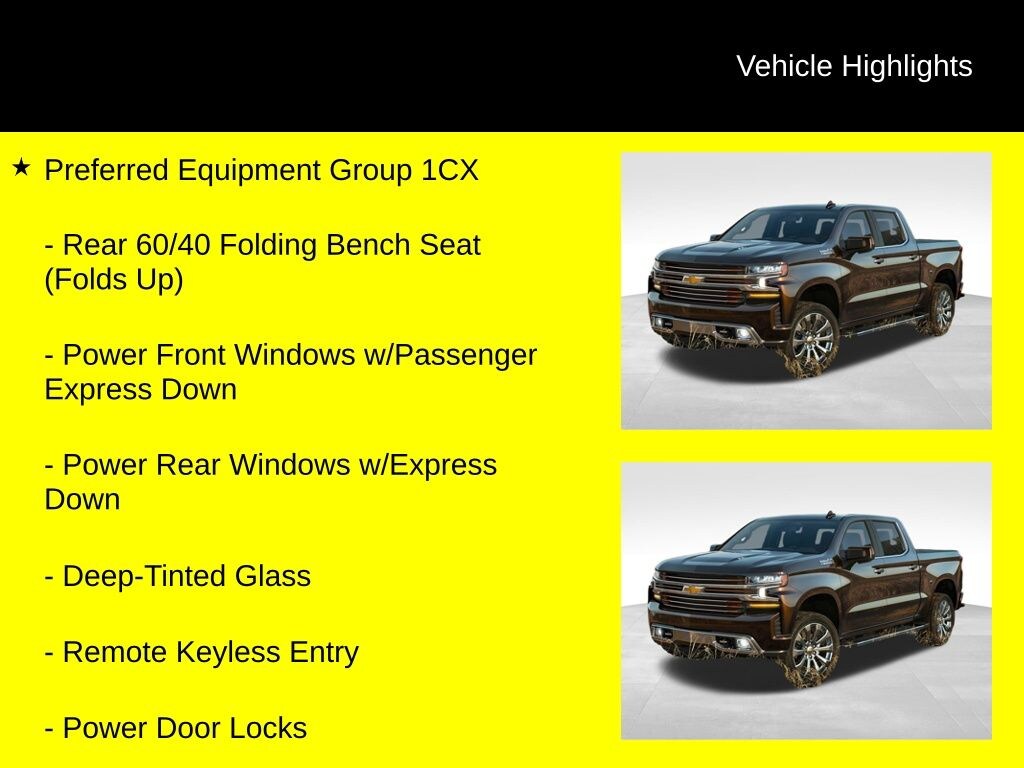 Vehicle Highlights

★ Preferred Equipment Group 1CX

- Rear 60/40 Folding Bench Seat (Folds Up)

- Power Front Windows w/Passenger Express Down

- Power Rear Windows w/Express Down

- Deep-Tinted Glass

- Remote Keyless Entry

- Power Door Locks